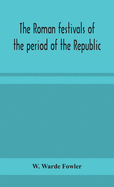 The Roman festivals of the period of the Republic

W. Warde Fowler